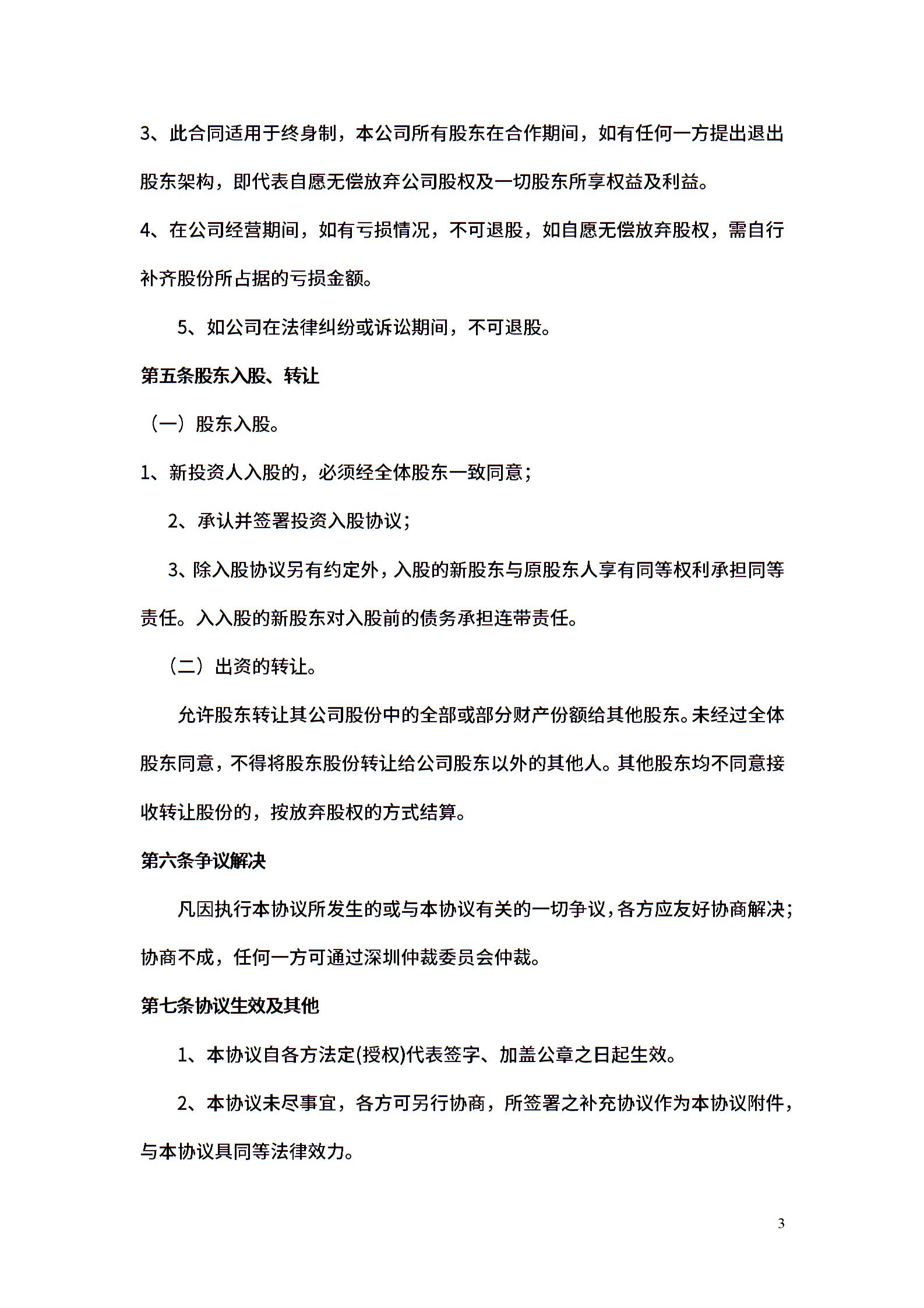 3、此合同适用于终身制，本公司所有股东在合作期间，如有任何一方提出退出股东架构，即代表自愿无偿放弃公司股权及一切股东所享权益及利益。

4、在公司经营期间，如有亏损情况，不可退股，如自愿无偿放弃股权，需自行补齐股份所占据的亏损金额。

5、如公司在法律纠纷或诉讼期间，不可退股。

第五条股东入股、转让

（一）股东入股。

1、新投资人入股的，必须经全体股东一致同意；

2、承认并签署投资入股协议；

3、除入股协议另有约定外，入股的新股东与原股东人享有同等权利承担同等责任。入入股的新股东对入股前的债务承担连带责任。

（二）出资的转让。

允许股东转让其公司股份中的全部或部分财产份额给其他股东。未经过全体股东同意，不得将股东股份转让给公司股东以外的其他人。其他股东均不同意接收转让股份的，按放弃股权的方式结算。

第六条争议解决

凡因执行本协议所发生的或与本协议有关的一切争议，各方应友好协商解决；协商不成，任何一方可通过深圳仲裁委员会仲裁。

第七条协议生效及其他

1、本协议自各方法定(授权)代表签字、加盖公章之日起生效。

2、本协议未尽事宜，各方可另行协商，所签署之补充协议作为本协议附件，与本协议具同等法律效力。

3